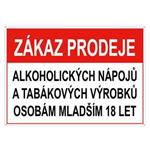 ZÁKAZ PRODEJE

ALKOHOLICKÝCH NÁPOJŮ A TABÁKOVÝCH VÝROBKŮ OSOBÁM MLADŠÍM 18 LET